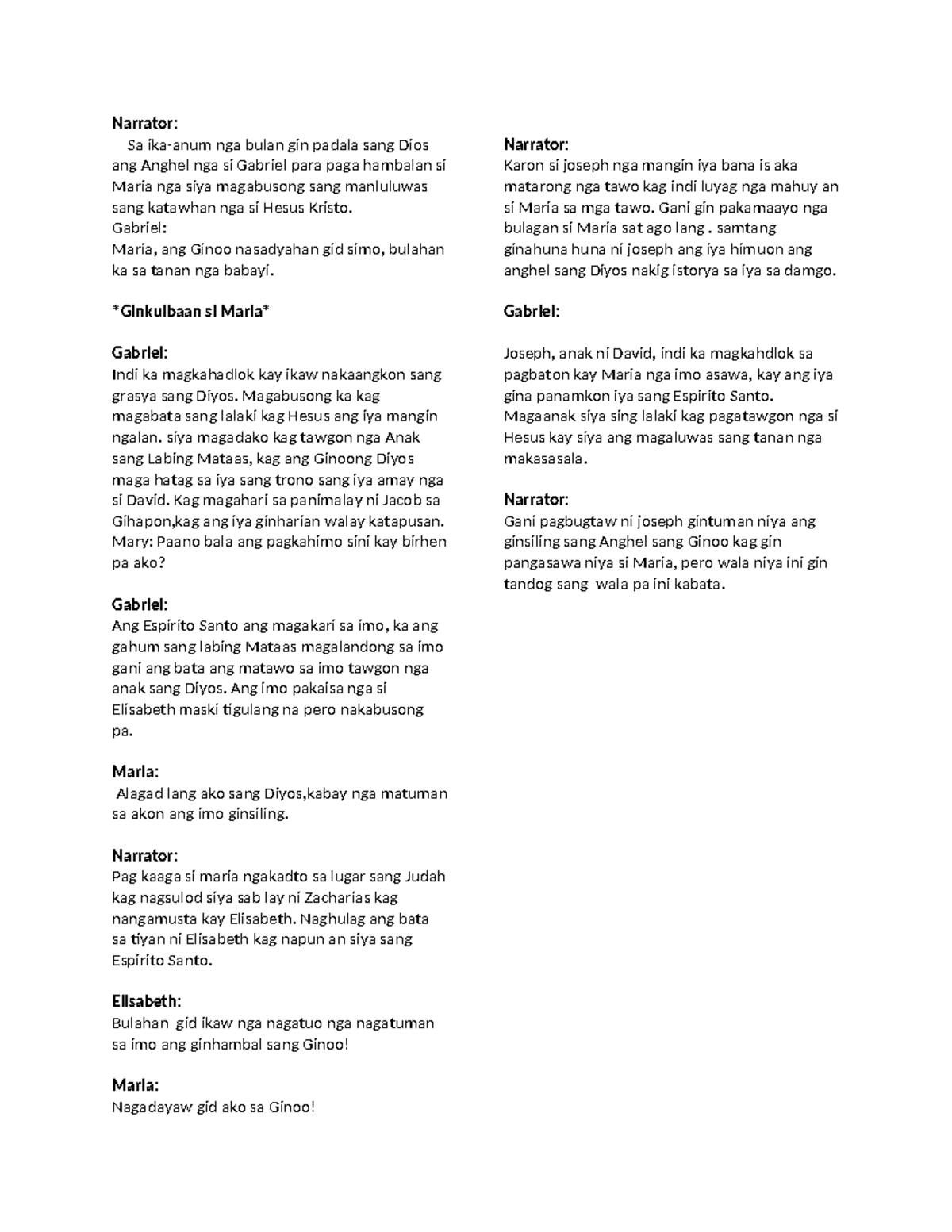 Narrator:
Sa ika-anum nga bulan gin padala sang Dios ang Anghel nga si Gabriel para paga hambalan si Maria nga siya magabusong sang manluluwas sang katawhan nga si Hesus Kristo.
Gabriel:
Maria, ang Ginoo nasadyahan gid simo, bulahan ka sa tanan nga babayi.

*Ginkulbaan si Maria*

Gabriel:
Indi ka magkahadlok kay ikaw nakaangkon sang grasya sang Diyos. Magabusong ka kag magabata sang lalaki kag Hesus ang iya mangin ngalan. siya magadako kag tawgon nga Anak sang Labing Mataas, kag ang Ginoong Diyos maga hatag sa iya sang trono sang iya amay nga si David. Kag magahari sa panimalay ni Jacob sa Gihapon,kag ang iya ginharian walay katapusan.
Mary: Paano bala ang pagkahimo sini kay birhen pa ako?

Gabriel:
Ang Espirito Santo ang magakari sa imo, ka ang gahum sang labing Mataas magalandong sa imo gani ang bata ang matawo sa imo tawgon nga anak sang Diyos. Ang imo pakaisa nga si Elisabeth maski tigulang na pero nakabusong pa.

Maria:
Alagad lang ako sang Diyos,kabay nga matuman sa akon ang imo ginsiling.

Narrator:
Pag kaaga si maria ngakadto sa lugar sang Judah kag nagsulod siya sab lay ni Zacharias kag nangamusta kay Elisabeth. Naghulag ang bata sa tiyan ni Elisabeth kag napun an siya sang Espirito Santo.

Elisabeth:
Bulahan gid ikaw nga nagatuo nga nagatuman sa imo ang ginhambal sang Ginoo!

Maria:
Nagadayaw gid ako sa Ginoo!

Narrator:
Karon si joseph nga mangin iya bana is aka matarong nga tawo kag indi luyag nga mahuy an si Maria sa mga tawo. Gani gin pakamaayo nga bulagan si Maria sat ago lang . samtang ginahuna huna ni joseph ang iya himuon ang anghel sang Diyos nakig istorya sa iya sa damgo.

Gabriel:

Joseph, anak ni David, indi ka magkahdlok sa pagbaton kay Maria nga imo asawa, kay ang iya gina panamkon iya sang Espirito Santo. Magaanak siya sing lalaki kag pagatawgon nga si Hesus kay siya ang magaluwas sang tanan nga makasasala.

Narrator:
Gani pagbugtaw ni joseph gintuman niya ang ginsiling sang Anghel sang Ginoo kag gin pangasawa niya si Maria, pero wala niya ini gin tandog sang wala pa ini kabata.